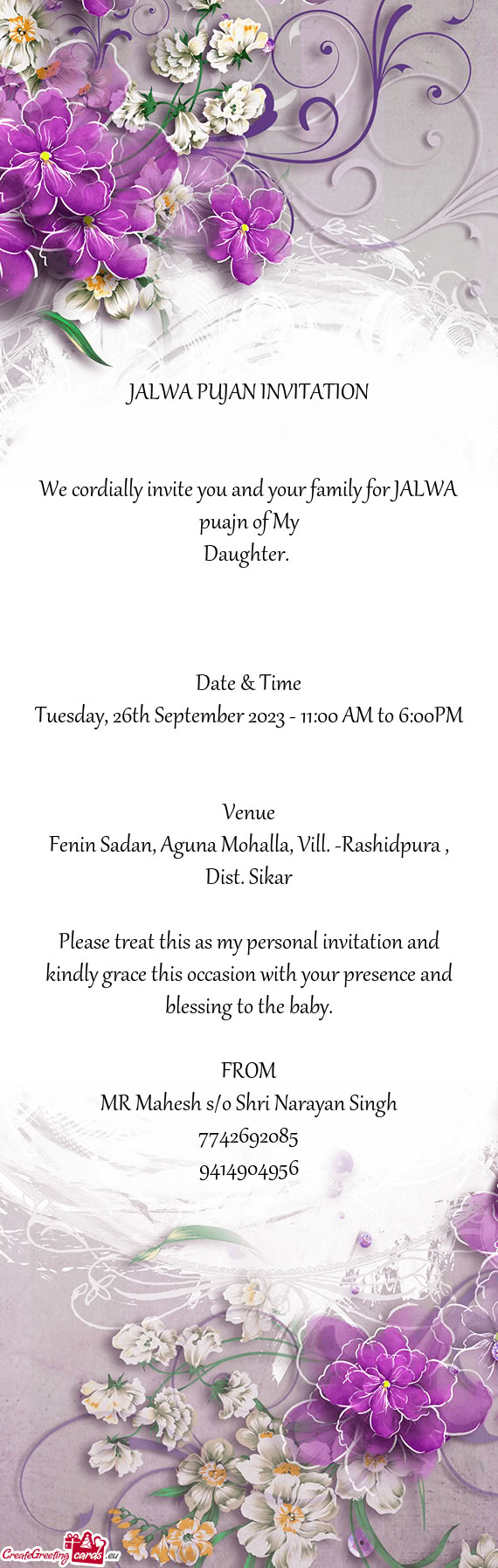 JALWA PUJAN INVITATION

We cordially invite you and your family for JALWA puajn of My
Daughter.

Date & Time
Tuesday, 26th September 2023 - 11:00 AM to 6:00PM

Venue
Fenin Sadan, Aguna Mohalla, Vill. -Rashidpura , Dist. Sikar

Please treat this as my personal invitation and kindly grace this occasion with your presence and blessing to the baby.

FROM
MR Mahesh s/o Shri Narayan Singh
7742692085
9414904956

CreateGreetingcards.eu